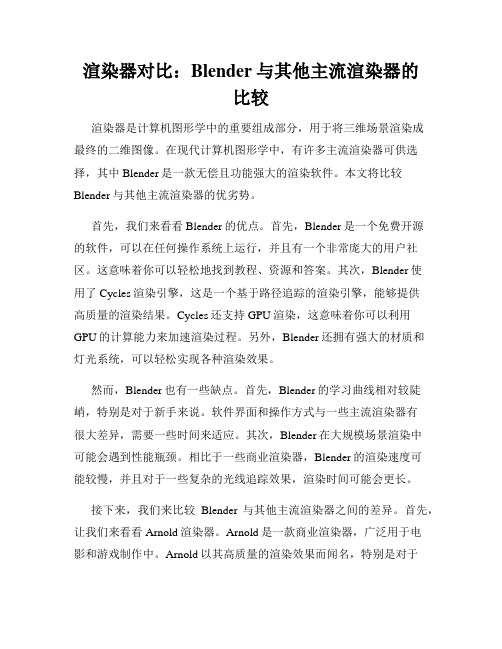 渲染器对比：Blender 与其他主流渲染器的比较

渲染器是计算机图形学中的重要组成部分，用于将三维场景渲染成最终的二维图像。在现代计算机图形学中，有许多主流渲染器可供选择，其中 Blender 是一款无偿且功能强大的渲染软件。本文将比较 Blender 与其他主流渲染器的优劣势。

首先，我们来看看 Blender 的优点。首先，Blender 是一个免费开源的软件，可以在任何操作系统上运行，并且有一个非常庞大的用户社区。这意味着你可以轻松地找到教程、资源和答案。其次，Blender 使用了 Cycles 渲染引擎，这是一个基于路径追踪的渲染引擎，能够提供高质量的渲染结果。Cycles 还支持 GPU 渲染，这意味着你可以利用 GPU 的计算能力来加速渲染过程。另外，Blender 还拥有强大的材质和灯光系统，可以轻松实现各种渲染效果。

然而，Blender 也有一些缺点。首先，Blender 的学习曲线相对较陡峭，特别是对于新手来说。软件界面和操作方式与一些主流渲染器有很大差异，需要一些时间来适应。其次，Blender 在大规模场景渲染中可能会遇到性能瓶颈。相比于一些商业渲染器，Blender 的渲染速度可能较慢，并且对于一些复杂的光线追踪效果，渲染时间可能会更长。

接下来，我们来比较 Blender 与其他主流渲染器之间的差异。首先，让我们来看看 Arnold 渲染器。Arnold 是一款商业渲染器，广泛用于电影和游戏制作中。Arnold 以其高质量的渲染效果而闻名，特别是对于